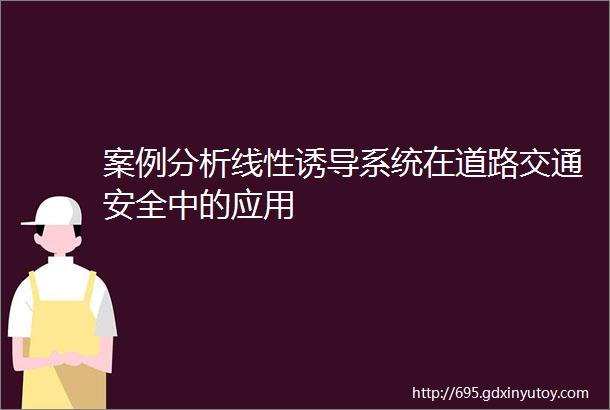 案例分析线性诱导系统在道路交通安全中的应用

http://695.gdxinyutoy.com